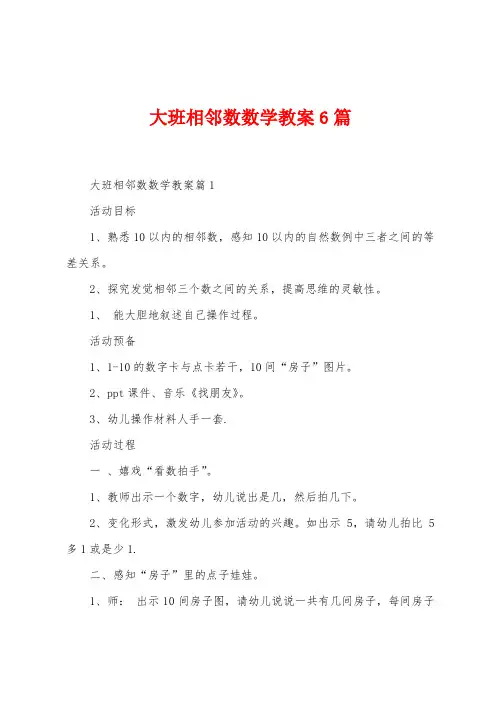 大班相邻数数学教案6篇

大班相邻数数学教案篇1

活动目标

1、熟悉10以内的相邻数，感知10以内的自然数例中三者之间的等差关系。

2、探究发觉相邻三个数之间的关系，提高思维的灵敏性。

1、 能大胆地叙述自己操作过程。

活动预备

1、1-10的数字卡与点卡若干，10间“房子”图片。

2、ppt课件、音乐《找朋友》。

3、幼儿操作材料人手一套.

活动过程

一 、嬉戏“看数拍手”。

1、教师出示一个数字，幼儿说出是几，然后拍几下。

2、变化形式，激发幼儿参加活动的兴趣。如出示 5，请幼儿拍比 5 多1或是少1.

二、感知“房子”里的点子娃娃。

1、师： 出示10间房子图，请幼儿说说一共有几间房子，每间房子